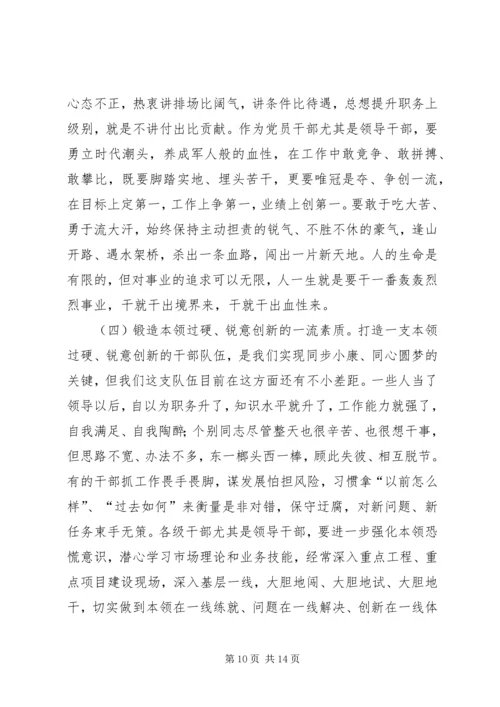 心态不正，热衷讲排场比阔气，讲条件比待遇，总想提升职务上级别，就是不讲付出比贡献。作为党员干部尤其是领导干部，要勇立时代潮头，养成军人般的血性，在工作中敢竞争、敢拼搏、敢攀比，既要脚踏实地、埋头苦干，更要唯冠是夺、争创一流，在目标上定第一，工作上争第一，业绩上创第一。要敢于吃大苦、勇于流大汗，始终保持主动担责的锐气、不胜不休的豪气，逢山开路、遇水架桥，杀出一条血路，闯出一片新天地。人的生命是有限的，但对事业的追求可以无限，人一生就是要干一番轰轰烈烈事业，干就干出境界来，干就干出血性来。

（四）锻造本领过硬、锐意创新的一流素质。打造一支本领过硬、锐意创新的干部队伍，是我们实现同步小康、同心圆梦的关键，但我们这支队伍目前在这方面还有不小差距。一些人当了领导以后，自以为职务升了，知识水平就升了，工作能力就强了，自我满足、自我陶醉；个别同志尽管整天也很辛苦、也很想干事，但思路不宽、办法不多，东一榔头西一棒，顾此失彼、相互脱节。有的干部抓工作畏手畏脚，谋发展怕担风险，习惯拿“以前怎么样”、“过去如何”来衡量是非对错，保守迂腐，对新问题、新任务束手无策。各级干部尤其是领导干部，要进一步强化本领恐慌意识，潜心学习市场理论和业务技能，经常深入重点工程、重点项目建设现场，深入基层一线，大胆地闯、大胆地试、大胆地干，切实做到本领在一线练就、问题在一线解决、创新在一线体

第 10 页 共 14 页